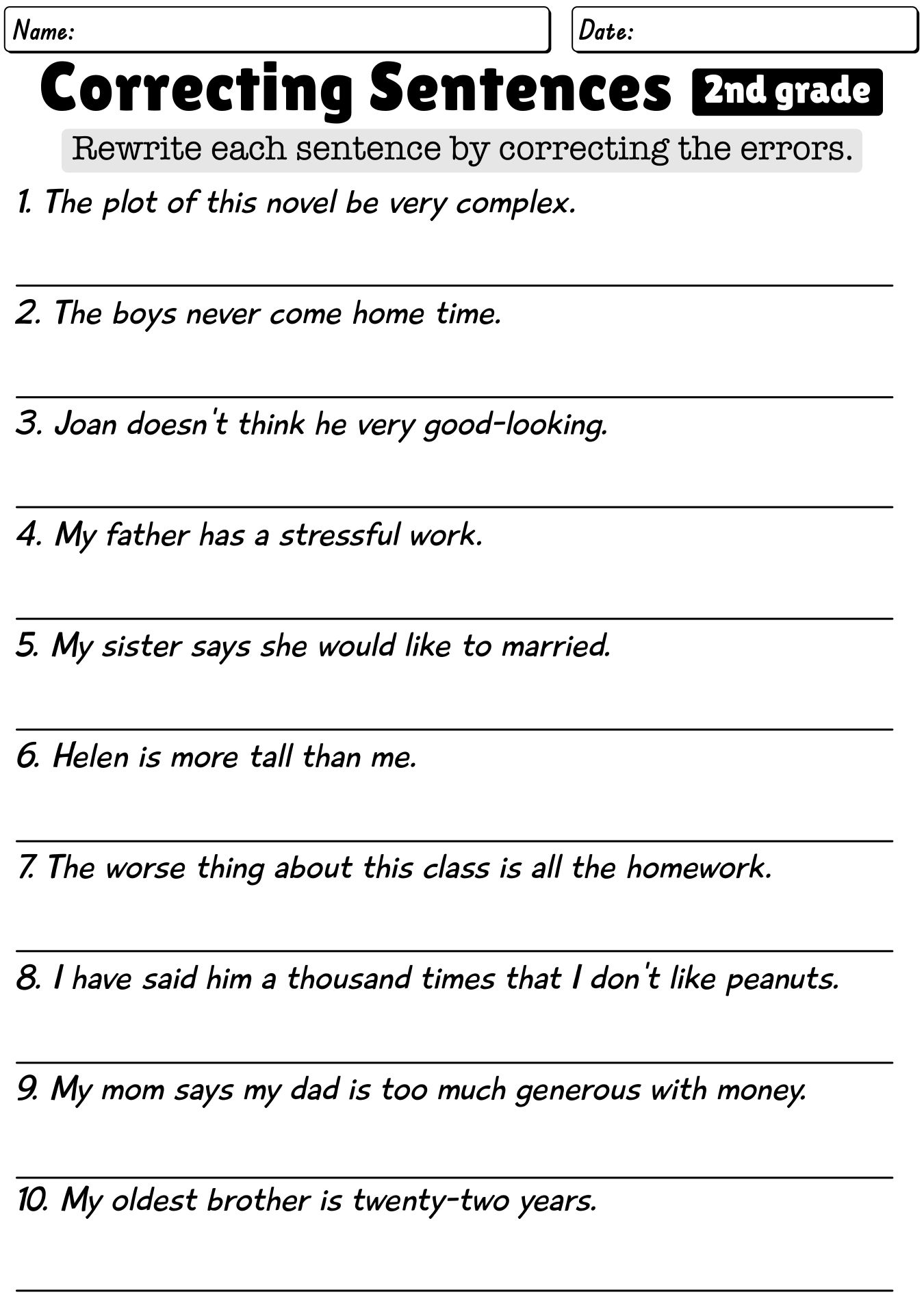 Name:

Date:

Correcting Sentences 2nd grade

Rewrite each sentence by correcting the errors.

1. The plot of this novel be very complex.

2. The boys never come home time.

3. Joan doesn't think he very good-looking.

4. My father has a stressful work.

5. My sister says she would like to married.

6. Helen is more tall than me.

7. The worse thing about this class is all the homework.

8. I have said him a thousand times that I don't like peanuts.

9. My mom says my dad is too much generous with money.

10. My oldest brother is twenty-two years.